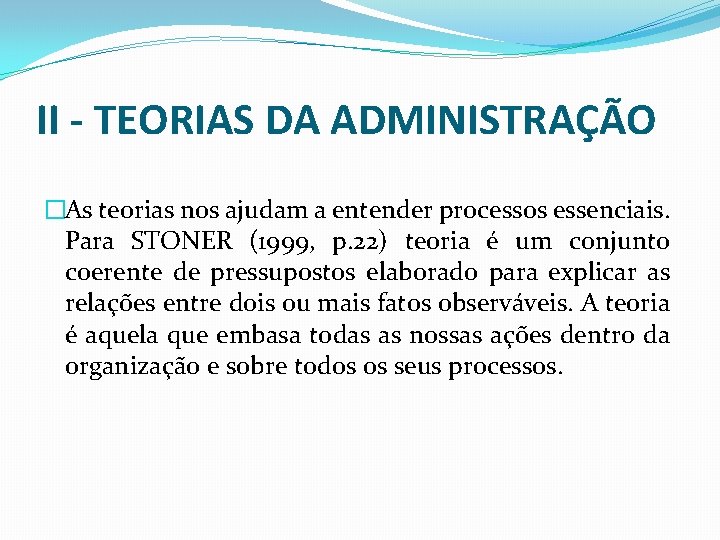 II - TEORIAS DA ADMINISTRAÇÃO

As teorias nos ajudam a entender processos essenciais. Para STONER (1999, p.22) teoria é um conjunto coerente de pressupostos elaborado para explicar as relações entre dois ou mais fatos observáveis. A teoria é aquela que embasa todas as nossas ações dentro da organização e sobre todos os seus processos.